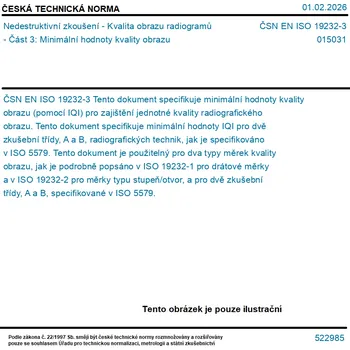 ČESKÁ TECHNICKÁ NORMA

01.02.2026

Nedestruktivní zkoušení - Kvalita obrazu radiogramů - Část 3: Minimální hodnoty kvality obrazu

ČSN EN ISO 19232-3

015031

ČSN EN ISO 19232-3 Tento dokument specifikuje minimální hodnoty kvality obrazu (pomocí IQI) pro zajištění jednotné kvality radiografického obrazu. Tento dokument specifikuje minimální hodnoty IQI pro dvě zkušební třídy, A a B, radiografických technik, jak je specifikováno v ISO 5579. Tento dokument je použitelný pro dva typy měrek kvality obrazu, jak je podrobně popsáno v ISO 19232-1 pro drátové měrky a v ISO 19232-2 pro měrky typu stupeň/otvor, a pro dvě zkušební třídy, A a B, specifikované v ISO 5579.

Tento obrázek je pouze ilustrační

Podle zákona č. 22/1997 Sb. smějí být české technické normy rozmnožovány a rozšiřovány pouze se souhlasem Úřadu pro technickou normalizaci, metrologii a státní zkušebnictví

522985